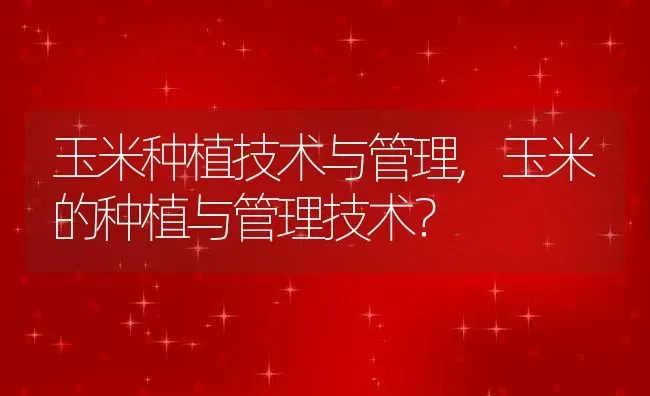 玉米种植技术与管理，玉米的种植与管理技术？